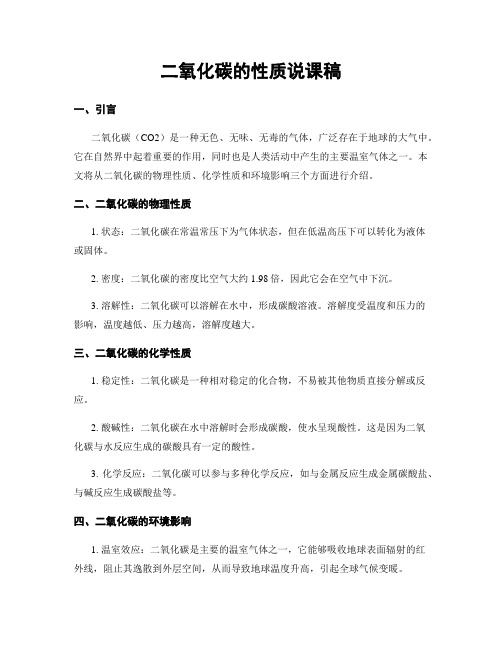 二氧化碳的性质说课稿

一、引言

二氧化碳（CO2）是一种无色、无味、无毒的气体，广泛存在于地球的大气中。它在自然界中起着重要的作用，同时也是人类活动中产生的主要温室气体之一。本文将从二氧化碳的物理性质、化学性质和环境影响三个方面进行介绍。

二、二氧化碳的物理性质

1. 状态：二氧化碳在常温常压下为气体状态，但在低温高压下可以转化为液体或固体。

2. 密度：二氧化碳的密度比空气大约 1.98 倍，因此它会在空气中下沉。

3. 溶解性：二氧化碳可以溶解在水中，形成碳酸溶液。溶解度受温度和压力的影响，温度越低、压力越高，溶解度越大。

三、二氧化碳的化学性质

1. 稳定性：二氧化碳是一种相对稳定的化合物，不易被其他物质直接分解或反应。

2. 酸碱性：二氧化碳在水中溶解时会形成碳酸，使水呈现酸性。这是因为二氧化碳与水反应生成的碳酸具有一定的酸性。

3. 化学反应：二氧化碳可以参与多种化学反应，如与金属反应生成金属碳酸盐、与碱反应生成碳酸盐等。

四、二氧化碳的环境影响

1. 温室效应：二氧化碳是主要的温室气体之一，它能够吸收地球表面辐射的红外线，阻止其逸散到外层空间，从而导致地球温度升高，引起全球气候变暖。